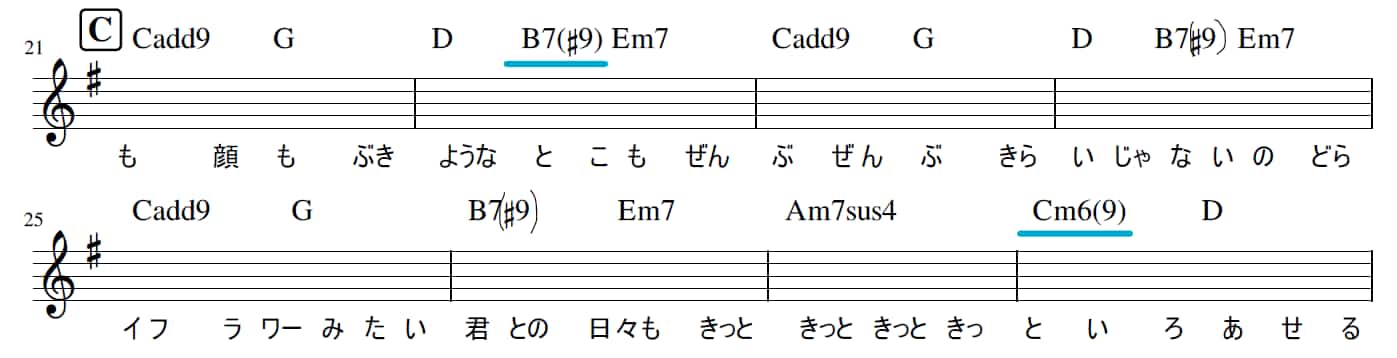 21 C Cadd9 G D B7(♯9) Em7 Cadd9 G D B7(♯9) Em7

も 顔 も ぶき ような と こ も ぜん ぶ ぜん ぶ きら い じゃ な い の どら

25 Cadd9 G B7(♯9) Em7 Am7sus4 Cm6(9) D

イフ ラ ワー み た い 君 との 日々も きっと きっと きっと きっ と い ろ あ せ る